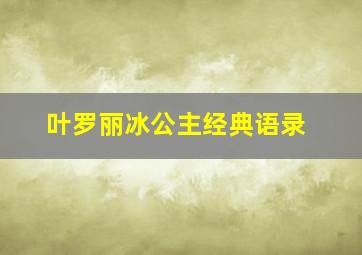 叶罗丽冰公主经典语录